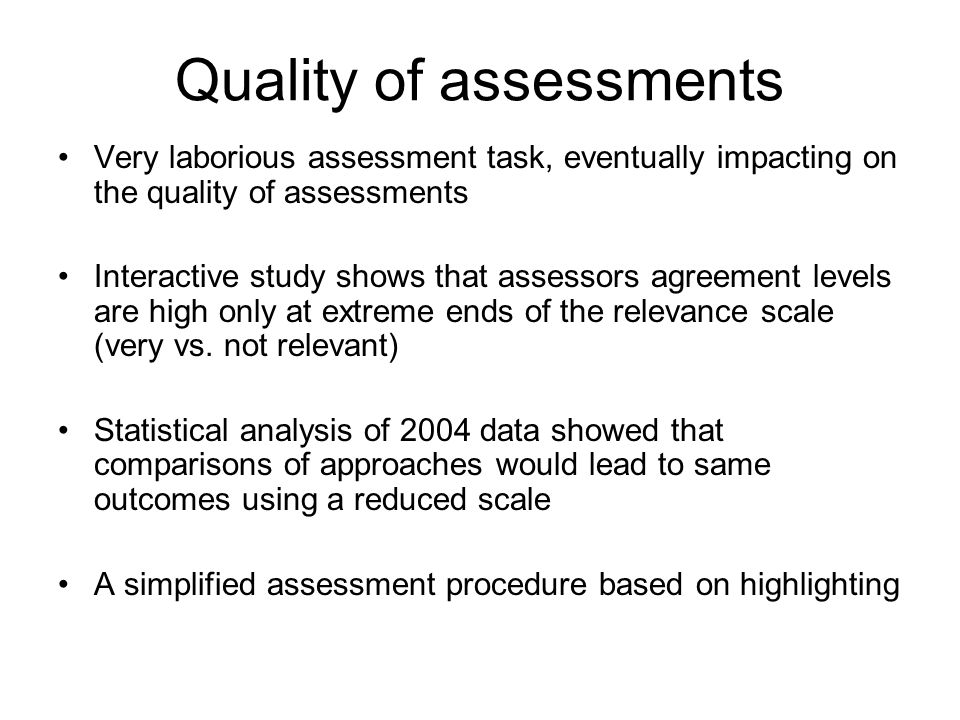 Quality of assessments

• Very laborious assessment task, eventually impacting on the quality of assessments

• Interactive study shows that assessors agreement levels are high only at extreme ends of the relevance scale (very vs. not relevant)

• Statistical analysis of 2004 data showed that comparisons of approaches would lead to same outcomes using a reduced scale

• A simplified assessment procedure based on highlighting